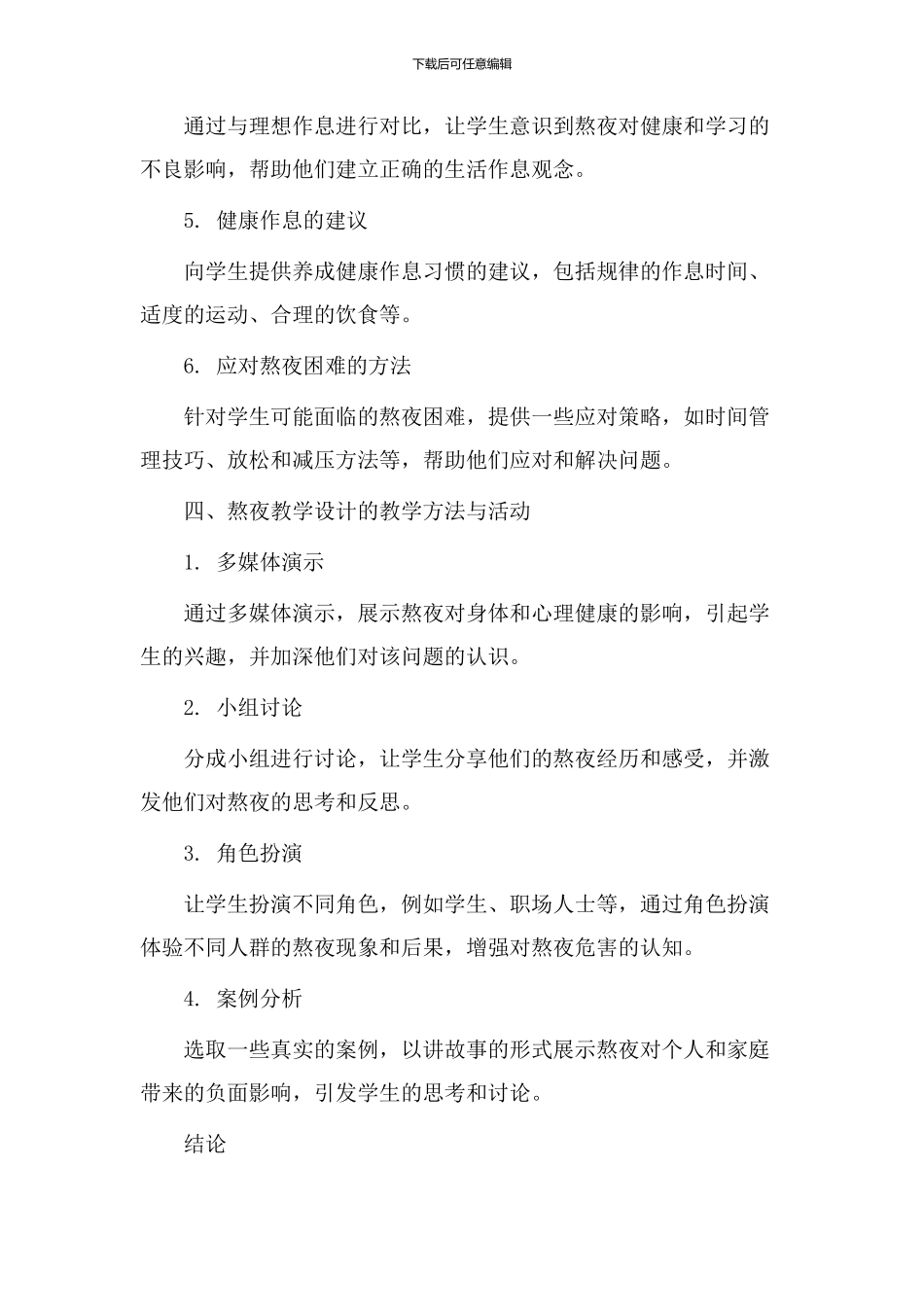 下载后可任意编辑

通过与理想作息进行对比，让学生意识到熬夜对健康和学习的不良影响，帮助他们建立正确的生活作息观念。

5. 健康作息的建议

向学生提供养成健康作息习惯的建议，包括规律的作息时间、适度的运动、合理的饮食等。

6. 应对熬夜困难的方法

针对学生可能面临的熬夜困难，提供一些应对策略，如时间管理技巧、放松和减压方法等，帮助他们应对和解决问题。

四、熬夜教学设计的教学方法与活动

1. 多媒体演示

通过多媒体演示，展示熬夜对身体和心理健康的影响，引起学生的兴趣，并加深他们对该问题的认识。

2. 小组讨论

分成小组进行讨论，让学生分享他们的熬夜经历和感受，并激发他们对熬夜的思考和反思。

3. 角色扮演

让学生扮演不同角色，例如学生、职场人士等，通过角色扮演体验不同人群的熬夜现象和后果，增强对熬夜危害的认知。

4. 案例分析

选取一些真实的案例，以讲故事的形式展示熬夜对个人和家庭带来的负面影响，引发学生的思考和讨论。

结论